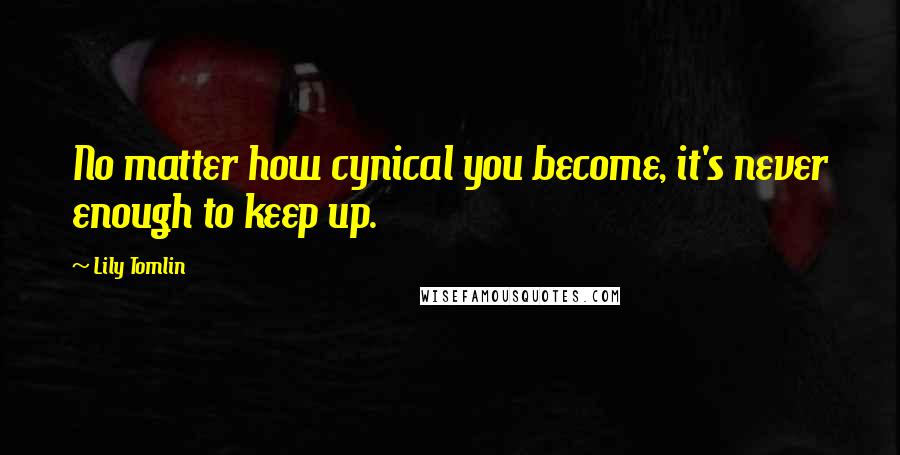 No matter how cynical you become, it's never enough to keep up.

~ Lily Tomlin

WISEFAMOUSQUOTES.COM